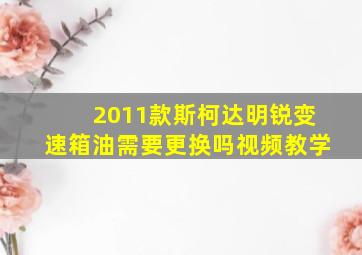 2011款斯柯达明锐变速箱油需要更换吗视频教学